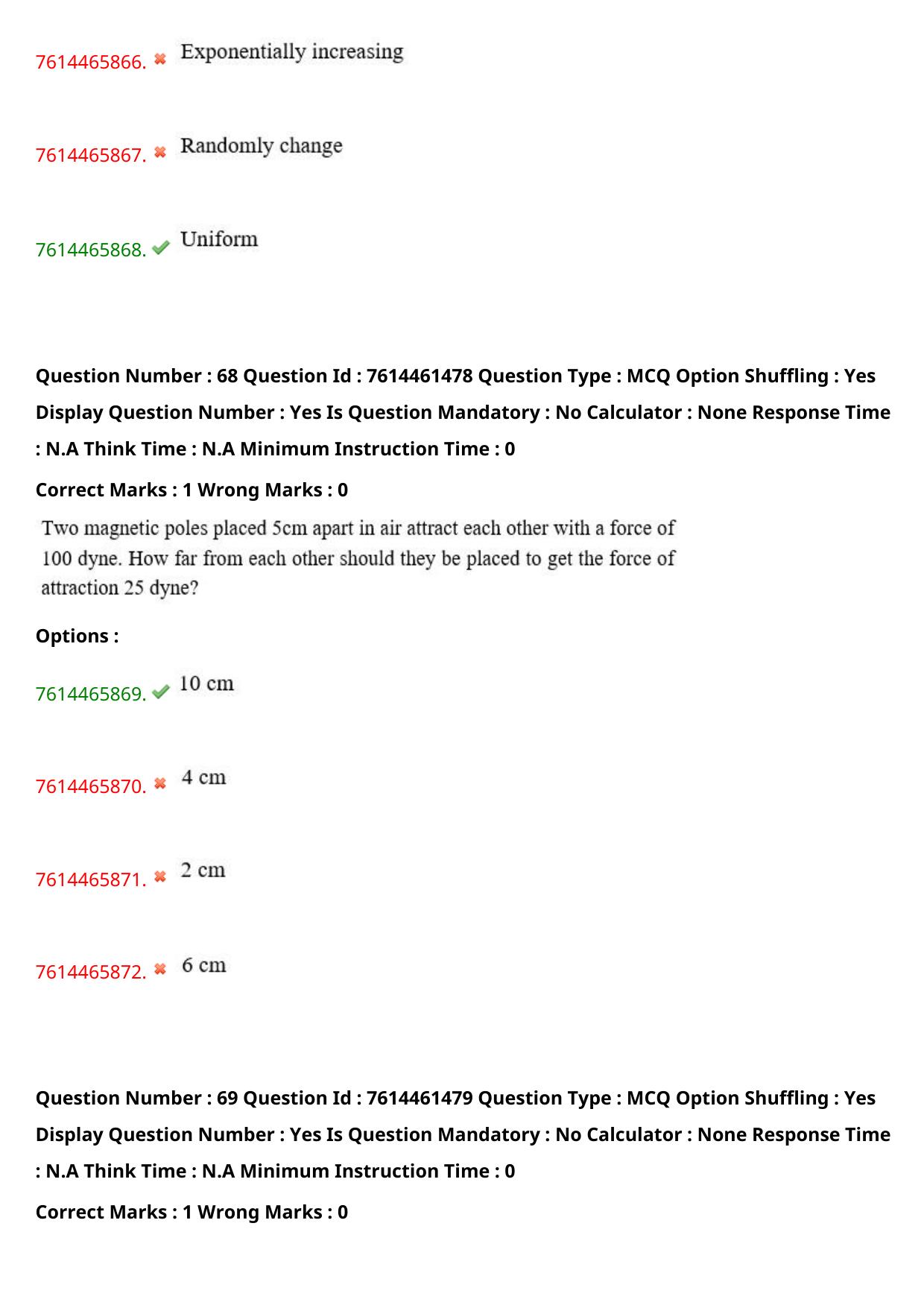 7614465866. Exponentially increasing

7614465867. Randomly change

7614465868. Uniform

Question Number : 68 Question Id : 7614461478 Question Type : MCQ Option Shuffling : Yes Display Question Number : Yes Is Question Mandatory : No Calculator : None Response Time : N.A Think Time : N.A Minimum Instruction Time : 0

Correct Marks : 1 Wrong Marks : 0

Two magnetic poles placed 5cm apart in air attract each other with a force of 100 dyne. How far from each other should they be placed to get the force of attraction 25 dyne?

Options :

7614465869. 10 cm

7614465870. 4 cm

7614465871. 2 cm

7614465872. 6 cm

Question Number : 69 Question Id : 7614461479 Question Type : MCQ Option Shuffling : Yes Display Question Number : Yes Is Question Mandatory : No Calculator : None Response Time : N.A Think Time : N.A Minimum Instruction Time : 0

Correct Marks : 1 Wrong Marks : 0